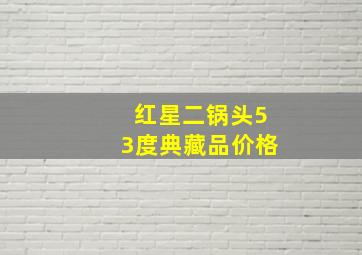 红星二锅头53度典藏品价格